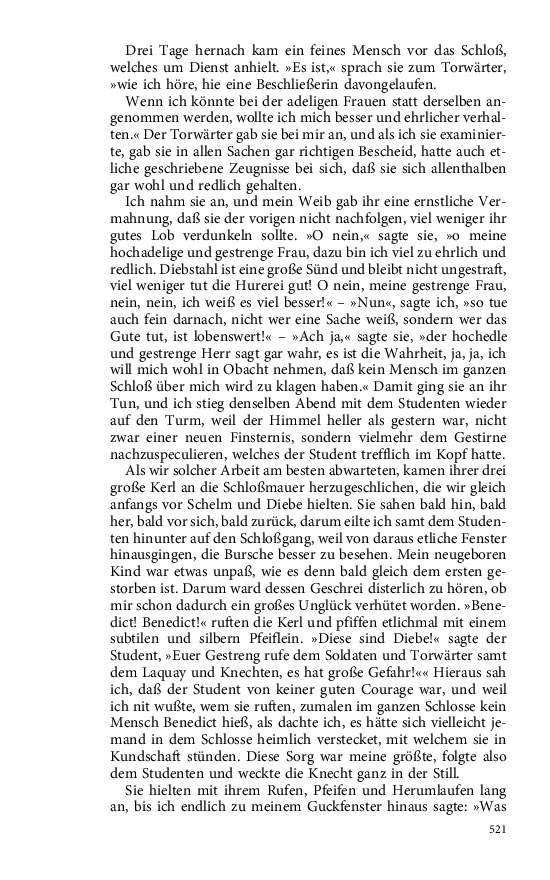 Drei Tage hernach kam ein feines Mensch vor das Schloß, welches um Dienst anhielt. »Es ist,« sprach sie zum Torwärter, »wie ich höre, hie eine Beschließerin davongelaufen.

Wenn ich könnte bei der adeligen Frauen statt derselben angenommen werden, wollte ich mich besser und ehrlicher verhalten.« Der Torwärter gab sie bei mir an, und als ich sie examinierte, gab sie in allen Sachen gar richtigen Bescheid, hatte auch etliche geschriebene Zeugnisse bei sich, daß sie sich allenthalben gar wohl und redlich gehalten.

Ich nahm sie an, und mein Weib gab ihr eine ernstliche Vermahnung, daß sie der vorigen nicht nachfolgen, viel weniger ihr gutes Lob verdunkeln sollte. »O nein,« sagte sie, »o meine hochadelige und gestrenge Frau, dazu bin ich viel zu ehrlich und redlich. Diebstahl ist eine große Sünd und bleibt nicht ungestraft, viel weniger tut die Hurerei gut! O nein, meine gestrenge Frau, nein, nein, ich weiß es viel besser!« – »Nun«, sagte ich, »so tue auch fein darnach, nicht wer eine Sache weiß, sondern wer das Gute tut, ist lobenswert!« – »Ach ja,« sagte sie, »der hochedle und gestrenge Herr sagt gar wahr, es ist die Wahrheit, ja, ja, ich will mich wohl in Obacht nehmen, daß kein Mensch im ganzen Schloß über mich wird zu klagen haben.« Damit ging sie an ihr Tun, und ich stieg denselben Abend mit dem Studenten wieder auf den Turm, weil der Himmel heller als gestern war, nicht zwar einer neuen Finsternis, sondern vielmehr dem Gestirne nachzuspeculieren, welches der Student trefflich im Kopf hatte.

Als wir solcher Arbeit am besten abwarteten, kamen ihrer drei große Kerl an die Schloßmauer herzugeschlichen, die wir gleich anfangs vor Schelm und Diebe hielten. Sie sahen bald hin, bald her, bald vor sich, bald zurück, darum eilte ich samt dem Studenten hinunter auf den Schloßgang, weil von daraus etliche Fenster hinausgingen, die Bursche besser zu besehen. Mein neugeboren Kind war etwas unpaß, wie es denn bald gleich dem ersten gestorben ist. Darum ward dessen Geschrei disterlich zu hören, ob mir schon dadurch ein großes Unglück verhütet worden. »Benedict! Benedict!« ruften die Kerl und pfiffen etlichmal mit einem subtilen und silbern Pfeiflein. »Diese sind Diebe!« sagte der Student, »Euer Gestreng rufe dem Soldaten und Torwärter samt dem Laquay und Knechten, es hat große Gefahr!«« Hieraus sah ich, daß der Student von keiner guten Courage war, und weil ich nit wußte, wem sie ruften, zumalen im ganzen Schlosse kein Mensch Benedict hieß, als dachte ich, es hätte sich vielleicht jemand in dem Schlosse heimlich verstecket, mit welchem sie in Kundschaft stünden. Diese Sorg war meine größte, folgte also dem Studenten und weckte die Knecht ganz in der Still.

Sie hielten mit ihrem Rufen, Pfeifen und Herumlaufen lang an, bis ich endlich zu meinem Guckfenster hinaus sagte: »Was

521